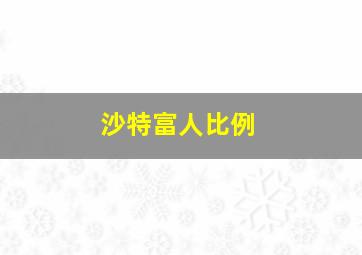 沙特富人比例